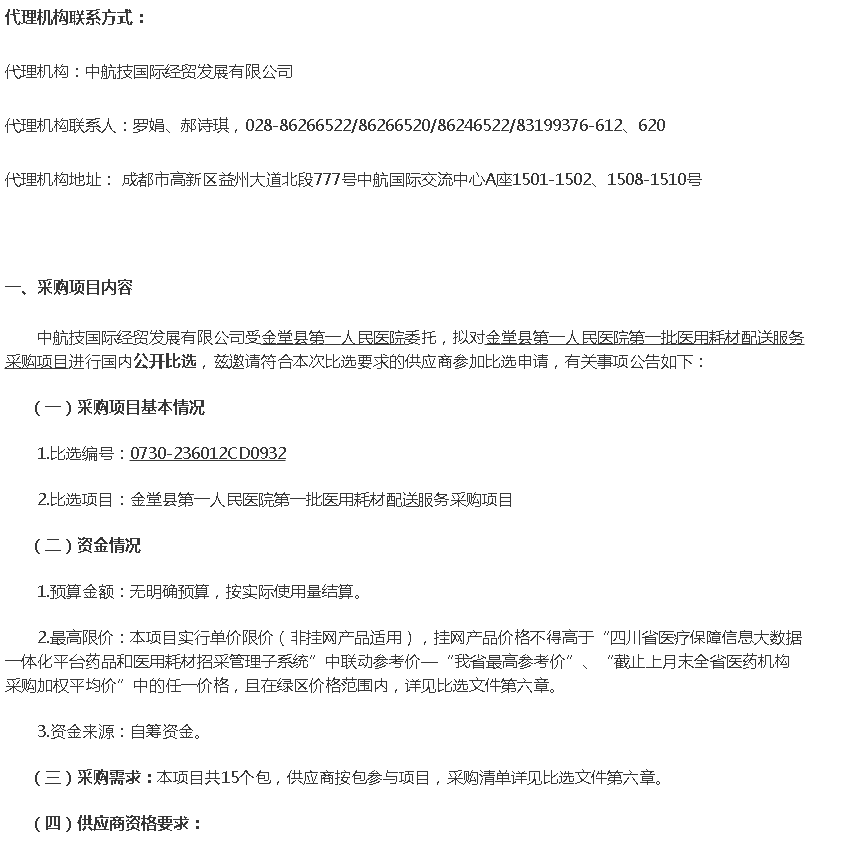 代理机构联系方式：

代理机构：中航技国际经贸发展有限公司

代理机构联系人：罗娟、郝诗琪，028-86266522/86266520/86246522/83199376-612、620

代理机构地址： 成都市高新区益州大道北段777号中航国际交流中心A座1501-1502、1508-1510号

一、采购项目内容

中航技国际经贸发展有限公司受金堂县第一人民医院委托，拟对金堂县第一人民医院第一批医用耗材配送服务采购项目进行国内公开比选，兹邀请符合本次比选要求的供应商参加比选申请，有关事项公告如下：

（一）采购项目基本情况

1.比选编号：0730-236012CD0932

2.比选项目：金堂县第一人民医院第一批医用耗材配送服务采购项目

（二）资金情况

1.预算金额：无明确预算，按实际使用量结算。

2.最高限价：本项目实行单价限价（非挂网产品适用），挂网产品价格不得高于“四川省医疗保障信息大数据一体化平台药品和医用耗材招采管理子系统”中联动参考价—“我省最高参考价”、“截止上月末全省医药机构采购加权平均价”中的任一价格，且在绿区价格范围内，详见比选文件第六章。

3.资金来源：自筹资金。

（三）采购需求：本项目共15个包，供应商按包参与项目，采购清单详见比选文件第六章。

（四）供应商资格要求：